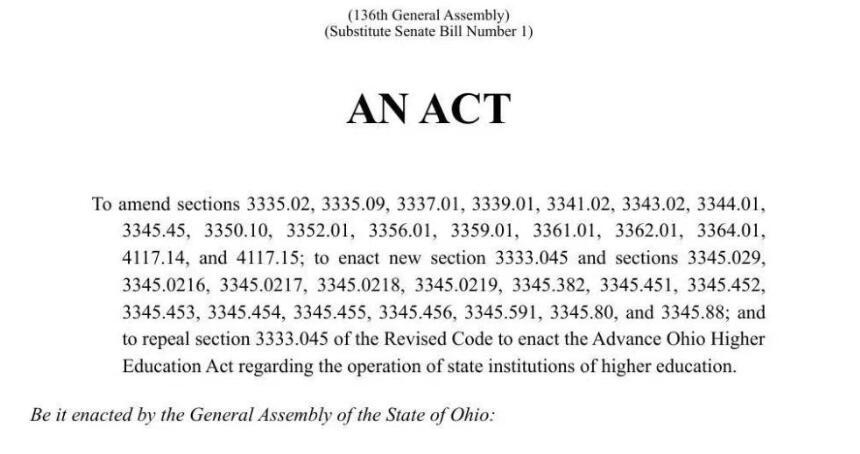 (136th General Assembly)
(Substitute Senate Bill Number 1)

AN ACT

To amend sections 3335.02, 3335.09, 3337.01, 3339.01, 3341.02, 3343.02, 3344.01, 3345.45, 3350.10, 3352.01, 3356.01, 3359.01, 3361.01, 3362.01, 3364.01, 4117.14, and 4117.15; to enact new section 3333.045 and sections 3345.029, 3345.0216, 3345.0217, 3345.0218, 3345.0219, 3345.382, 3345.451, 3345.452, 3345.453, 3345.454, 3345.455, 3345.456, 3345.591, 3345.80, and 3345.88; and to repeal section 3333.045 of the Revised Code to enact the Advance Ohio Higher Education Act regarding the operation of state institutions of higher education.

Be it enacted by the General Assembly of the State of Ohio: